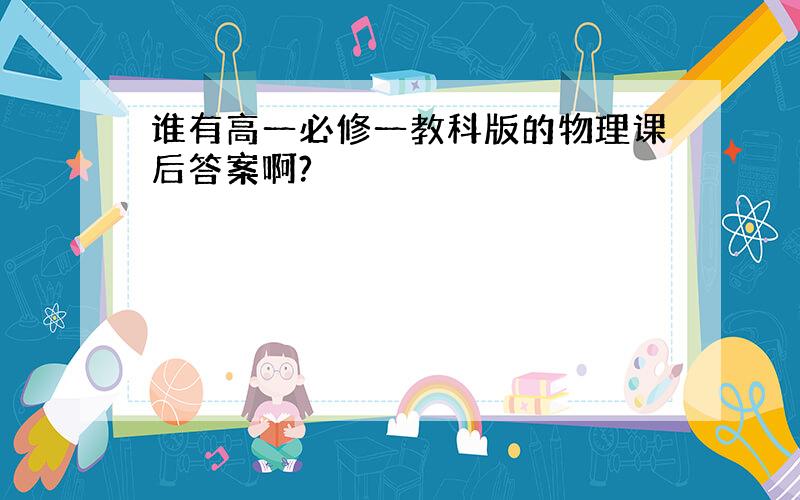 谁有高一必修一教科版的物理课后答案啊?